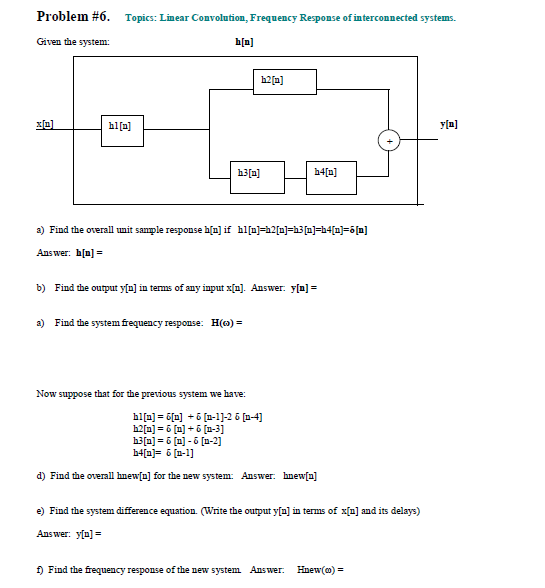 Problem #6. Topics: Linear Convolution, Frequency Response of interconnected systems.

Given the system: h[n]

h2[n]

x[n] h1[n] y[n]

+

h3[n] h4[n]

a) Find the overall unit sample response h[n] if h1[n]=h2[n]=h3[n]=h4[n]=δ[n]

Answer: h[n] =

b) Find the output y[n] in terms of any input x[n]. Answer: y[n] =

a) Find the system frequency response: H(ω) =

Now suppose that for the previous system we have:

h1[n] = δ[n] + δ [n-1]-2 δ [n-4]
h2[n] = δ [n] + δ [n-3]
h3[n] = δ [n] - δ [n-2]
h4[n]= δ [n-1]

d) Find the overall hnew[n] for the new system: Answer: hnew[n]

e) Find the system difference equation. (Write the output y[n] in terms of x[n] and its delays)

Answer: y[n] =

f) Find the frequency response of the new system. Answer: Hnew(ω) =